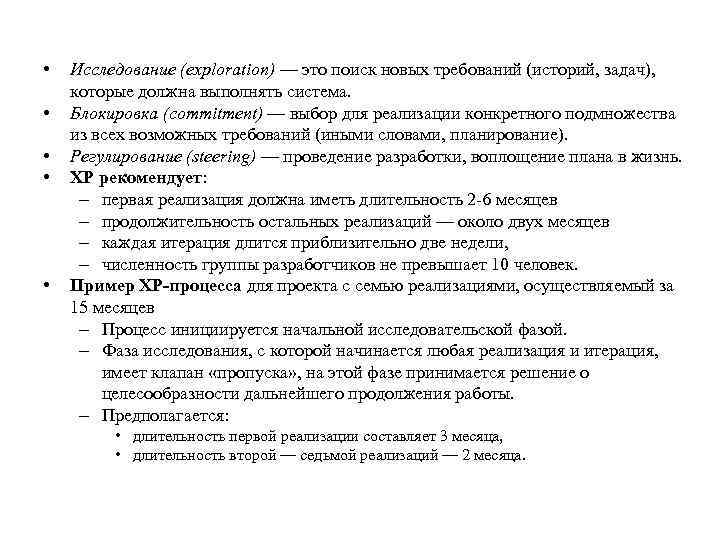 • Исследование (exploration) — это поиск новых требований (историй, задач), которые должна выполнять система.
• Блокировка (commitment) — выбор для реализации конкретного подмножества из всех возможных требований (иными словами, планирование).
• Регулирование (steering) — проведение разработки, воплощение плана в жизнь.
• XP рекомендует:
– первая реализация должна иметь длительность 2-6 месяцев
– продолжительность остальных реализаций — около двух месяцев
– каждая итерация длится приблизительно две недели,
– численность группы разработчиков не превышает 10 человек.
• Пример XP-процесса для проекта с семью реализациями, осуществляемый за 15 месяцев
– Процесс инициируется начальной исследовательской фазой.
– Фаза исследования, с которой начинается любая реализация и итерация, имеет клапан «пропуска», на этой фазе принимается решение о целесообразности дальнейшего продолжения работы.
– Предполагается:
• длительность первой реализации составляет 3 месяца,
• длительность второй — седьмой реализаций — 2 месяца.